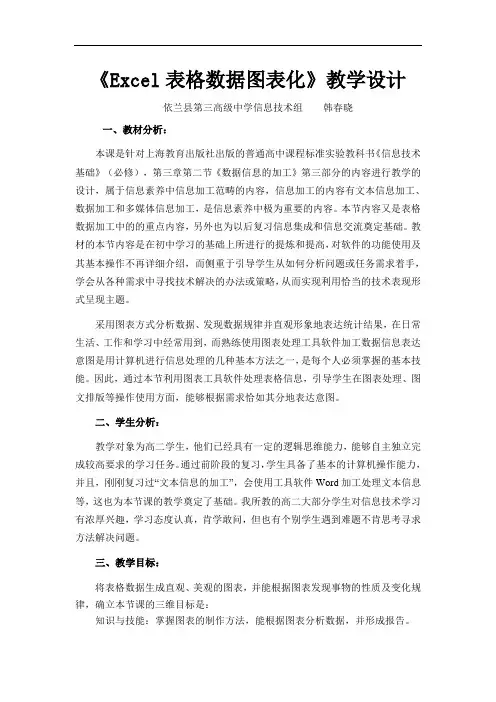 《Excel 表格数据图表化》教学设计

依兰县第三高级中学信息技术组　　韩春晓

一、教材分析：

本课是针对上海教育出版社出版的普通高中课程标准实验教科书《信息技术基础》（必修），第三章第二节《数据信息的加工》第三部分的内容进行教学的设计，属于信息素养中信息加工范畴的内容，信息加工的内容有文本信息加工、数据加工和多媒体信息加工，是信息素养中极为重要的内容。本节内容又是表格数据加工中的的重点内容，另外也为以后复习信息集成和信息交流奠定基础。教材的本节内容是在初中学习的基础上所进行的提炼和提高，对软件的功能使用及其基本操作不再详细介绍，而侧重于引导学生从如何分析问题或任务需求着手，学会从各种需求中寻找技术解决的办法或策略，从而实现利用恰当的技术表现形式呈现主题。

采用图表方式分析数据、发现数据规律并直观形象地表达统计结果，在日常生活、工作和学习中经常用到，而熟练使用图表处理工具软件加工数据信息表达意图是用计算机进行信息处理的几种基本方法之一，是每个人必须掌握的基本技能。因此，通过本节利用图表工具软件处理表格信息，引导学生在图表处理、图文排版等操作使用方面，能够根据需求恰如其分地表达意图。

二、学生分析：

教学对象为高二学生，他们已经具有一定的逻辑思维能力，能够自主独立完成较高要求的学习任务。通过前阶段的复习，学生具备了基本的计算机操作能力，并且，刚刚复习过“文本信息的加工”，会使用工具软件 Word 加工处理文本信息等，这也为本节课的教学奠定了基础。我所教的高二大部分学生对信息技术学习有浓厚兴趣，学习态度认真，肯学敢问，但也有个别学生遇到难题不肯思考寻求方法解决问题。

三、教学目标：

将表格数据生成直观、美观的图表，并能根据图表发现事物的性质及变化规律，确立本节课的三维目标是：

知识与技能：掌握图表的制作方法，能根据图表分析数据，并形成报告。